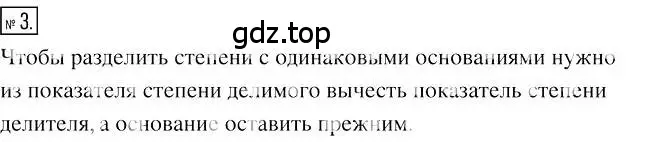 № 3.

gdz.top

Чтобы разделить степени с одинаковыми основаниями нужно из показателя степени делимого вычесть показатель степени делителя, а основание оставить прежним.